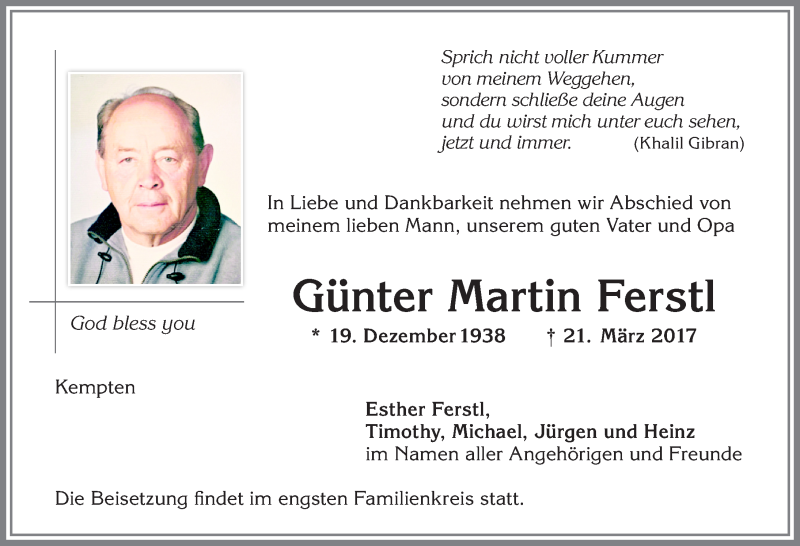 Sprich nicht voller Kummer
von meinem Weggehen,
sondern schließe deine Augen
und du wirst mich unter euch sehen,
jetzt und immer. (Khalil Gibran)

God bless you

In Liebe und Dankbarkeit nehmen wir Abschied von meinem lieben Mann, unserem guten Vater und Opa

Günter Martin Ferstl

* 19. Dezember 1938 † 21. März 2017

Kempten

Esther Ferstl,
Timothy, Michael, Jürgen und Heinz
im Namen aller Angehörigen und Freunde

Die Beisetzung findet im engsten Familienkreis statt.